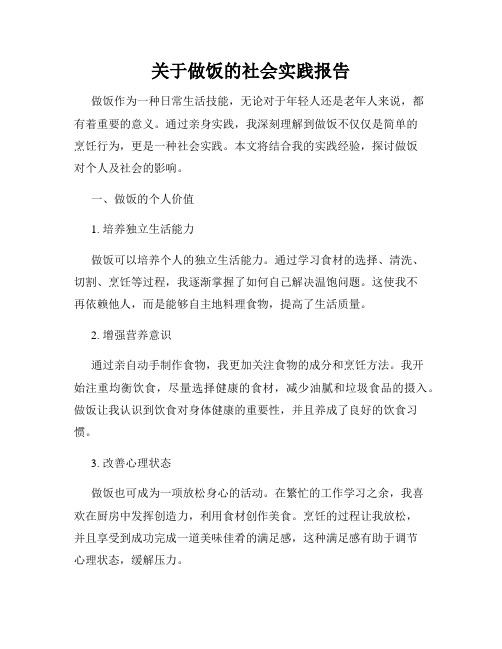 关于做饭的社会实践报告

做饭作为一种日常生活技能，无论对于年轻人还是老年人来说，都有着重要的意义。通过亲身实践，我深刻理解到做饭不仅仅是简单的烹饪行为，更是一种社会实践。本文将结合我的实践经验，探讨做饭对个人及社会的影响。

一、做饭的个人价值

1. 培养独立生活能力

做饭可以培养个人的独立生活能力。通过学习食材的选择、清洗、切割、烹饪等过程，我逐渐掌握了如何自己解决温饱问题。这使我不再依赖他人，而是能够自主地料理食物，提高了生活质量。

2. 增强营养意识

通过亲自动手制作食物，我更加关注食物的成分和烹饪方法。我开始注重均衡饮食，尽量选择健康的食材，减少油腻和垃圾食品的摄入。做饭让我认识到饮食对身体健康的重要性，并且养成了良好的饮食习惯。

3. 改善心理状态

做饭也可成为一项放松身心的活动。在繁忙的工作学习之余，我喜欢在厨房中发挥创造力，利用食材创作美食。烹饪的过程让我放松，并且享受到成功完成一道美味佳肴的满足感，这种满足感有助于调节心理状态，缓解压力。